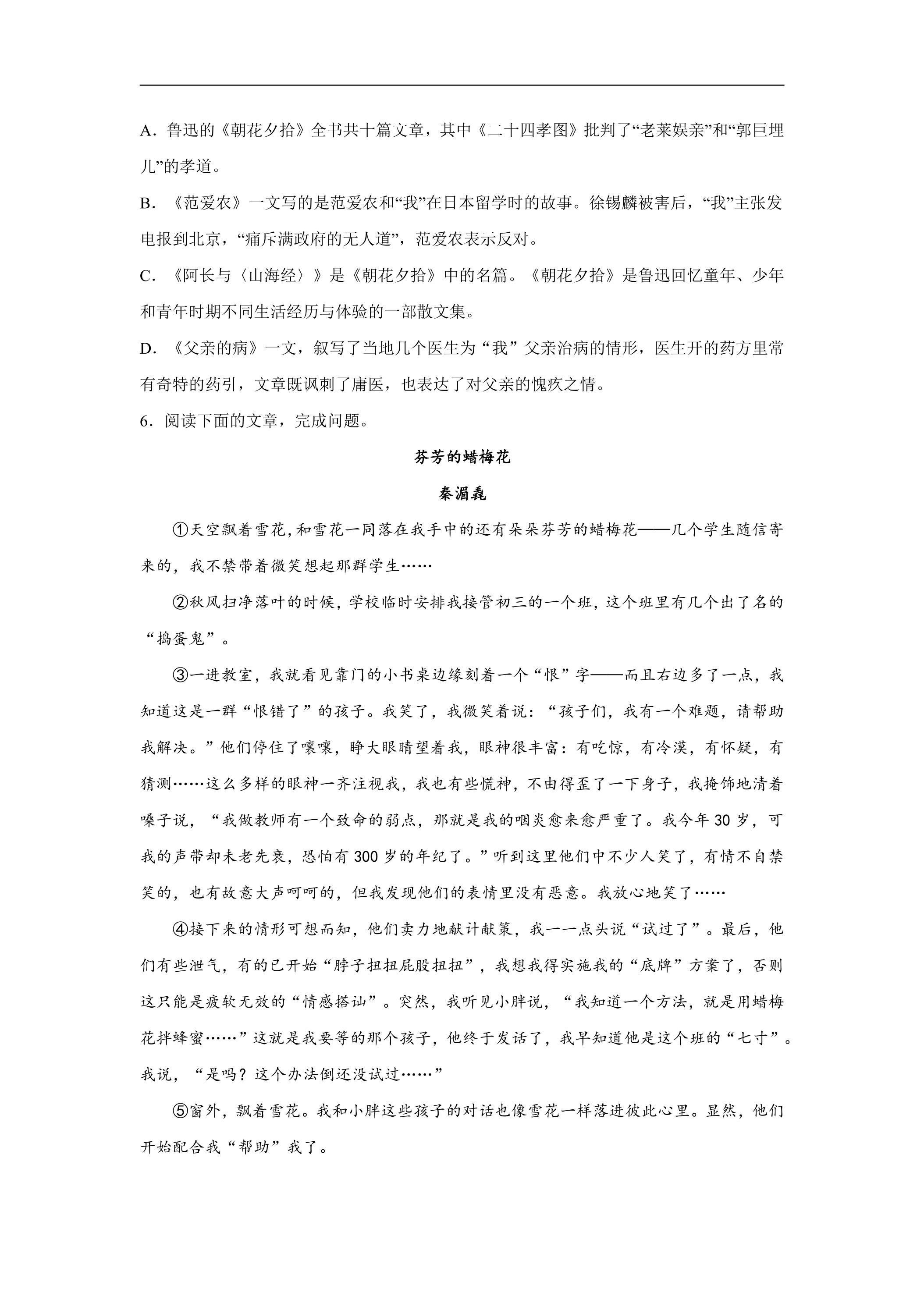 A．鲁迅的《朝花夕拾》全书共十篇文章，其中《二十四孝图》批判了“老莱娱亲”和“郭巨埋儿”的孝道。

B．《范爱农》一文写的是范爱农和“我”在日本留学时的故事。徐锡麟被害后，“我”主张发电报到北京，“痛斥满政府的无人道”，范爱农表示反对。

C．《阿长与〈山海经〉》是《朝花夕拾》中的名篇。《朝花夕拾》是鲁迅回忆童年、少年和青年时期不同生活经历与体验的一部散文集。

D．《父亲的病》一文，叙写了当地几个医生为“我”父亲治病的情形，医生开的药方里常有奇特的药引，文章既讽刺了庸医，也表达了对父亲的愧疚之情。

6．阅读下面的文章，完成问题。

芬芳的蜡梅花

秦湄毳

①天空飘着雪花,和雪花一同落在我手中的还有朵朵芬芳的蜡梅花——几个学生随信寄来的，我不禁带着微笑想起那群学生……

②秋风扫净落叶的时候，学校临时安排我接管初三的一个班，这个班里有几个出了名的“捣蛋鬼”。

③一进教室，我就看见靠门的小书桌边缘刻着一个“恨”字——而且右边多了一点，我知道这是一群“恨错了”的孩子。我笑了，我微笑着说：“孩子们，我有一个难题，请帮助我解决。”他们停住了嚷嚷，睁大眼睛望着我，眼神很丰富：有吃惊，有冷漠，有怀疑，有猜测……这么多样的眼神一齐注视我，我也有些慌神，不由得歪了一下身子，我掩饰地清着嗓子说，“我做教师有一个致命的弱点，那就是我的咽炎愈来愈严重了。我今年30岁，可我的声带却未老先衰，恐怕有300岁的年纪了。”听到这里他们中不少人笑了，有情不自禁笑的，也有故意大声呵呵的，但我发现他们的表情里没有恶意。我放心地笑了……

④接下来的情形可想而知，他们卖力地献计献策，我一一点头说“试过了”。最后，他们有些泄气，有的已开始“脖子扭扭屁股扭扭”，我想我得实施我的“底牌”方案了，否则这只能是疲软无效的“情感搭讪”。突然，我听见小胖说，“我知道一个方法，就是用蜡梅花拌蜂蜜……”这就是我要等的那个孩子，他终于发话了，我早知道他是这个班的“七寸”。我说，“是吗？这个办法倒还没试过……”

⑤窗外，飘着雪花。我和小胖这些孩子的对话也像雪花一样落进彼此心里。显然，他们开始配合我“帮助”我了。